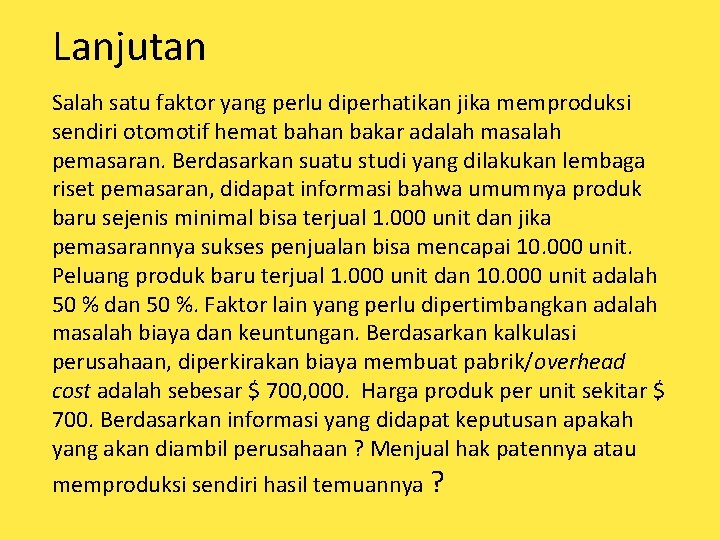 Lanjutan

Salah satu faktor yang perlu diperhatikan jika memproduksi sendiri otomotif hemat bahan bakar adalah masalah pemasaran. Berdasarkan suatu studi yang dilakukan lembaga riset pemasaran, didapat informasi bahwa umumnya produk baru sejenis minimal bisa terjual 1.000 unit dan jika pemasarannya sukses penjualan bisa mencapai 10.000 unit. Peluang produk baru terjual 1.000 unit dan 10.000 unit adalah 50 % dan 50 %. Faktor lain yang perlu dipertimbangkan adalah masalah biaya dan keuntungan. Berdasarkan kalkulasi perusahaan, diperkirakan biaya membuat pabrik/overhead cost adalah sebesar $ 700,000. Harga produk per unit sekitar $ 700. Berdasarkan informasi yang didapat keputusan apakah yang akan diambil perusahaan ? Menjual hak patennya atau memproduksi sendiri hasil temuannya ?